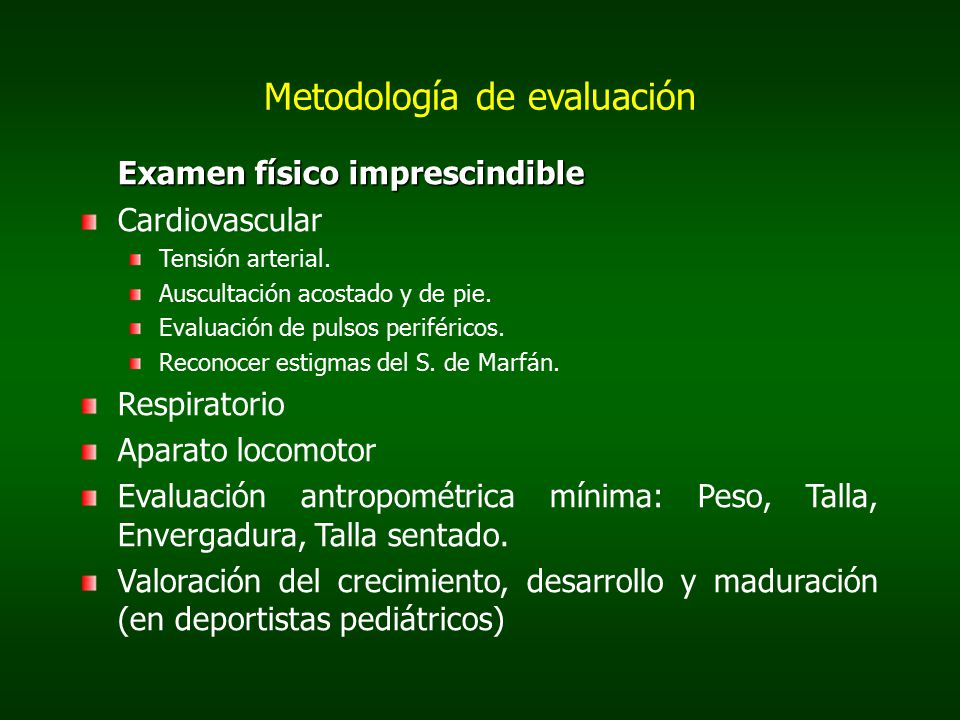 Metodología de evaluación

Examen físico imprescindible

Cardiovascular

Tensión arterial.

Auscultación acostado y de pie.

Evaluación de pulsos periféricos.

Reconocer estigmas del S. de Marfán.

Respiratorio

Aparato locomotor

Evaluación antropométrica mínima: Peso, Talla, Envergadura, Talla sentado.

Valoración del crecimiento, desarrollo y maduración (en deportistas pediátricos)